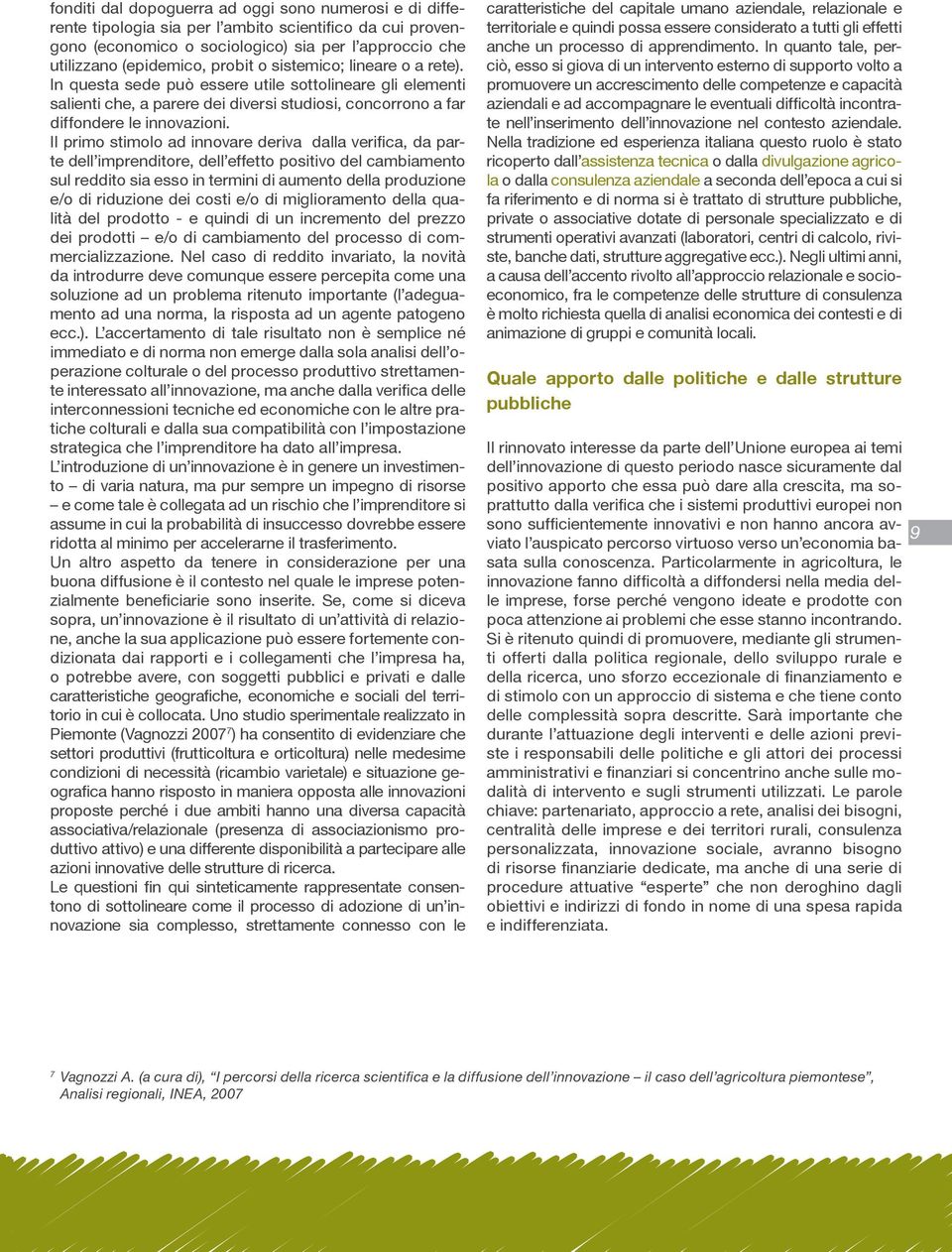 fonditi dal dopoguerra ad oggi sono numerosi e di differente tipologia sia per l'ambito scientifico da cui provengono (economico o sociologico) sia per l'approccio che utilizzano (epidemico, probit o sistemico; lineare o a rete). In questa sede può essere utile sottolineare gli elementi salienti che, a parere dei diversi studiosi, concorrono a far diffondere le innovazioni.

Il primo stimolo ad innovare deriva dalla verifica, da parte dell'imprenditore, dell'effetto positivo del cambiamento sul reddito sia esso in termini di aumento della produzione e/o di riduzione dei costi e/o di miglioramento della qualità del prodotto - e quindi di un incremento del prezzo dei prodotti – e/o di cambiamento del processo di commercializzazione. Nel caso di reddito invariato, la novità da introdurre deve comunque essere percepita come una soluzione ad un problema ritenuto importante (l'adeguamento ad una norma, la risposta ad un agente patogeno ecc.). L'accertamento di tale risultato non è semplice né immediato e di norma non emerge dalla sola analisi dell'operazione colturale o del processo produttivo strettamente interessato all'innovazione, ma anche dalla verifica delle interconnessioni tecniche ed economiche con le altre pratiche colturali e dalla sua compatibilità con l'impostazione strategica che l'imprenditore ha dato all'impresa.

L'introduzione di un'innovazione è in genere un investimento – di varia natura, ma pur sempre un impegno di risorse – e come tale è collegata ad un rischio che l'imprenditore si assume in cui la probabilità di insuccesso dovrebbe essere ridotta al minimo per accelerarne il trasferimento.

Un altro aspetto da tenere in considerazione per una buona diffusione è il contesto nel quale le imprese potenzialmente beneficiarie sono inserite. Se, come si diceva sopra, un'innovazione è il risultato di un'attività di relazione, anche la sua applicazione può essere fortemente condizionata dai rapporti e i collegamenti che l'impresa ha, o potrebbe avere, con soggetti pubblici e privati e dalle caratteristiche geografiche, economiche e sociali del territorio in cui è collocata. Uno studio sperimentale realizzato in Piemonte (Vagnozzi 2007$^7$) ha consentito di evidenziare che settori produttivi (frutticoltura e orticoltura) nelle medesime condizioni di necessità (ricambio varietale) e situazione geografica hanno risposto in maniera opposta alle innovazioni proposte perché i due ambiti hanno una diversa capacità associativa/relazionale (presenza di associazionismo produttivo attivo) e una differente disponibilità a partecipare alle azioni innovative delle strutture di ricerca.

Le questioni fin qui sinteticamente rappresentate consentono di sottolineare come il processo di adozione di un'innovazione sia complesso, strettamente connesso con le caratteristiche del capitale umano aziendale, relazionale e territoriale e quindi possa essere considerato a tutti gli effetti anche un processo di apprendimento. In quanto tale, perciò, esso si giova di un intervento esterno di supporto volto a promuovere un accrescimento delle competenze e capacità aziendali e ad accompagnare le eventuali difficoltà incontrate nell'inserimento dell'innovazione nel contesto aziendale.

Nella tradizione ed esperienza italiana questo ruolo è stato ricoperto dall'assistenza tecnica o dalla divulgazione agricola o dalla consulenza aziendale a seconda dell'epoca a cui si fa riferimento e di norma si è trattato di strutture pubbliche, private o associative dotate di personale specializzato e di strumenti operativi avanzati (laboratori, centri di calcolo, riviste, banche dati, strutture aggregative ecc.). Negli ultimi anni, a causa dell'accento rivolto all'approccio relazionale e socioeconomico, fra le competenze delle strutture di consulenza è molto richiesta quella di analisi economica dei contesti e di animazione di gruppi e comunità locali.

Quale apporto dalle politiche e dalle strutture pubbliche

Il rinnovato interesse da parte dell'Unione europea ai temi dell'innovazione di questo periodo nasce sicuramente dal positivo apporto che essa può dare alla crescita, ma soprattutto dalla verifica che i sistemi produttivi europei non sono sufficientemente innovativi e non hanno ancora avviato l'auspicato percorso virtuoso verso un'economia basata sulla conoscenza. Particolarmente in agricoltura, le innovazione fanno difficoltà a diffondersi nella media delle imprese, forse perché vengono ideate e prodotte con poca attenzione ai problemi che esse stanno incontrando. Si è ritenuto quindi di promuovere, mediante gli strumenti offerti dalla politica regionale, dello sviluppo rurale e della ricerca, uno sforzo eccezionale di finanziamento e di stimolo con un approccio di sistema e che tiene conto delle complessità sopra descritte. Sarà importante che durante l'attuazione degli interventi e delle azioni previste i responsabili delle politiche e gli attori dei processi amministrativi e finanziari si concentrino anche sulle modalità di intervento e sugli strumenti utilizzati. Le parole chiave: partenariato, approccio a rete, analisi dei bisogni, centralità delle imprese e dei territori rurali, consulenza personalizzata, innovazione sociale, avranno bisogno di risorse finanziarie dedicate, ma anche di una serie di procedure attuative "esperte" che non deroghino dagli obiettivi e indirizzi di fondo in nome di una spesa rapida e indifferenziata.

9

$^7$ Vagnozzi A. (a cura di), "I percorsi della ricerca scientifica e la diffusione dell'innovazione – il caso dell'agricoltura piemontese", Analisi regionali, INEA, 2007